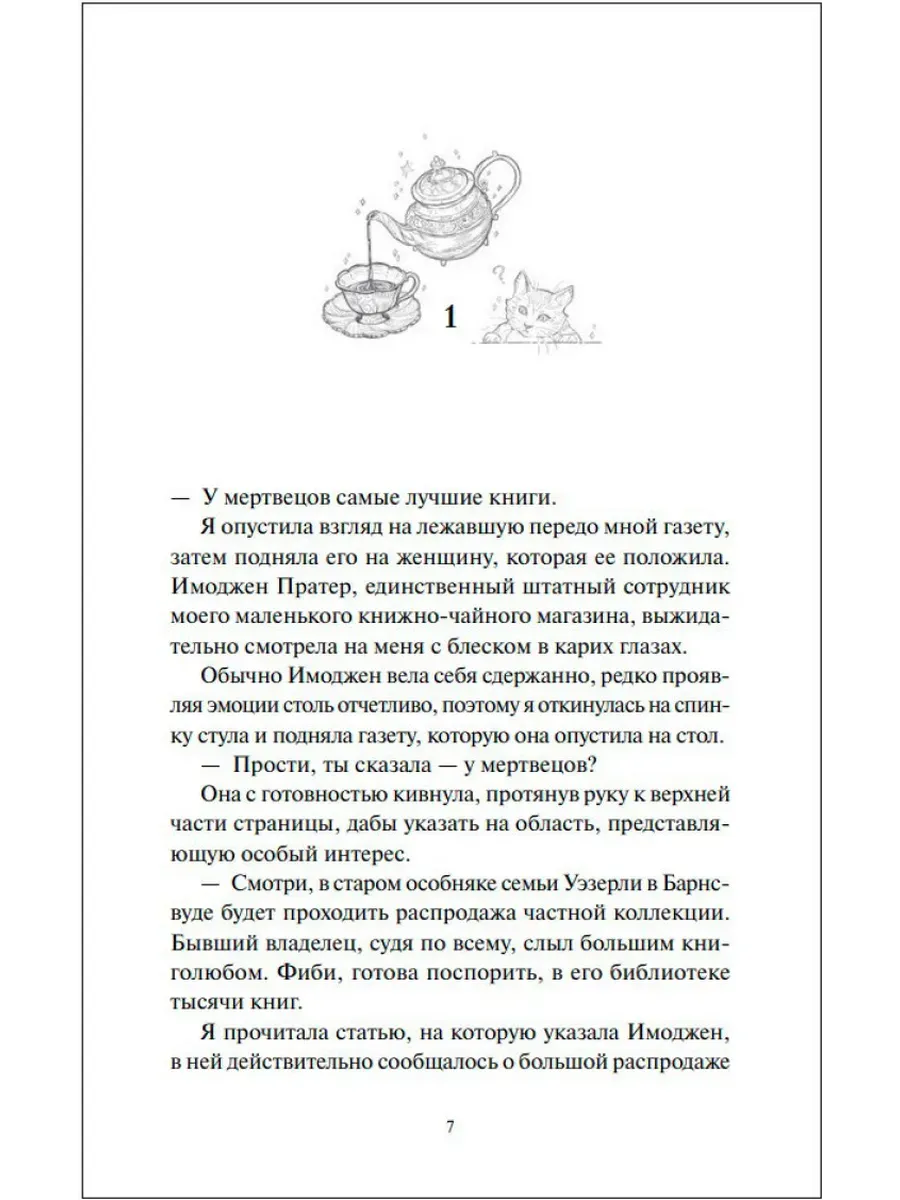 1

— У мертвецов самые лучшие книги.

Я опустила взгляд на лежавшую передо мной газету, затем подняла его на женщину, которая ее положила. Имоджен Пратер, единственный штатный сотрудник моего маленького книжно-чайного магазина, выжидательно смотрела на меня с блеском в карих глазах.

Обычно Имоджен вела себя сдержанно, редко проявляя эмоции столь отчетливо, поэтому я откинулась на спинку стула и подняла газету, которую она опустила на стол.

— Прости, ты сказала — у мертвецов?

Она с готовностью кивнула, протянув руку к верхней части страницы, дабы указать на область, представляющую особый интерес.

— Смотри, в старом особняке семьи Уэзерли в Барнсвуде будет проходить распродажа частной коллекции. Бывший владелец, судя по всему, слыл большим книголюбом. Фиби, готова поспорить, в его библиотеке тысячи книг.

Я прочитала статью, на которую указала Имоджен, в ней действительно сообщалось о большой распродаже

7